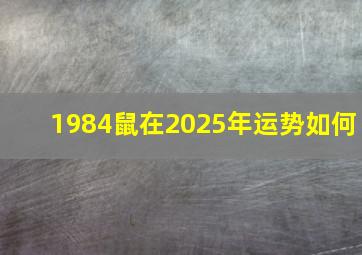 1984鼠在2025年运势如何